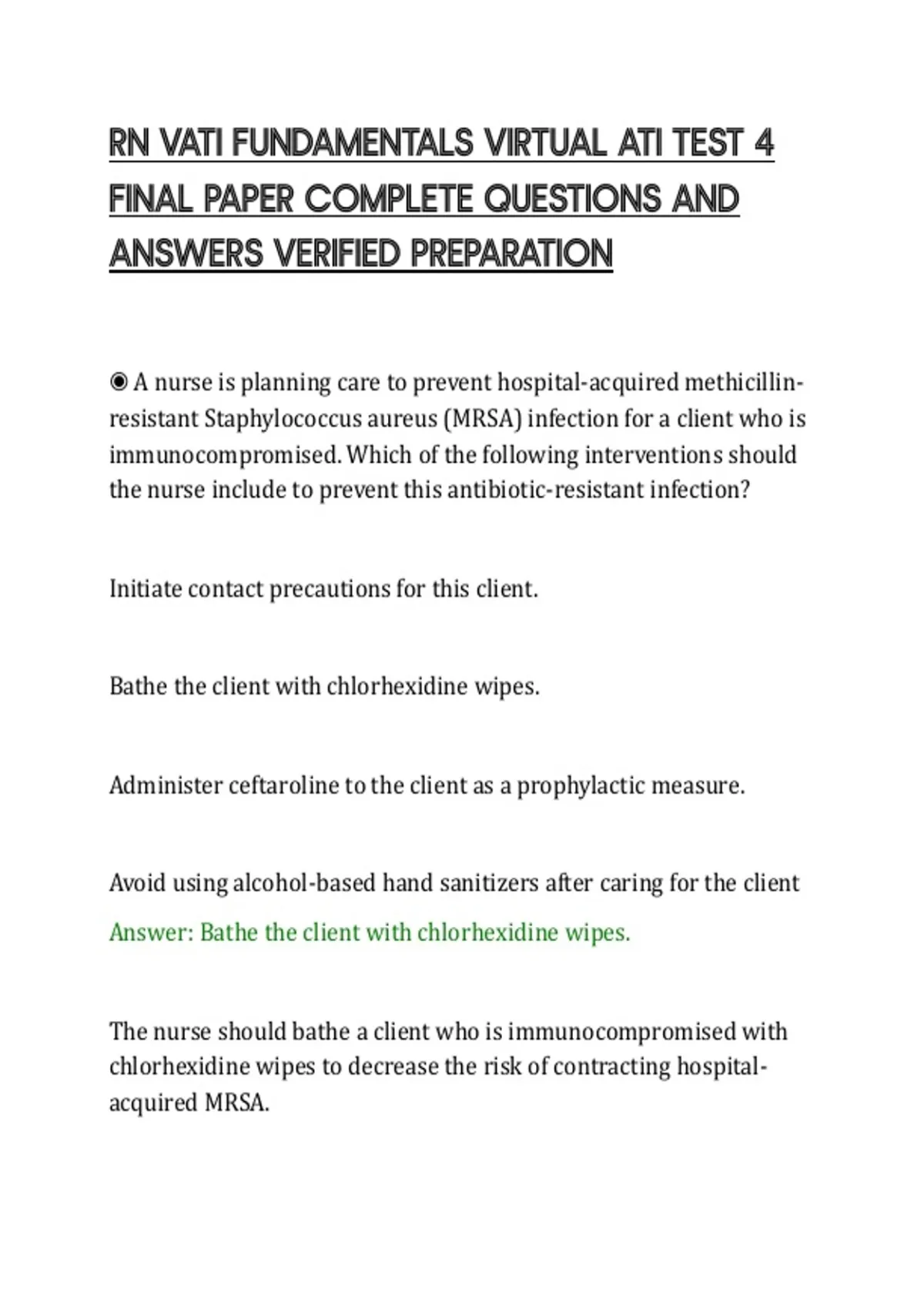 RN VATI FUNDAMENTALS VIRTUAL ATI TEST 4 FINAL PAPER COMPLETE QUESTIONS AND ANSWERS VERIFIED PREPARATION

◉ A nurse is planning care to prevent hospital-acquired methicillin-resistant Staphylococcus aureus (MRSA) infection for a client who is immunocompromised. Which of the following interventions should the nurse include to prevent this antibiotic-resistant infection?

Initiate contact precautions for this client.

Bathe the client with chlorhexidine wipes.

Administer ceftaroline to the client as a prophylactic measure.

Avoid using alcohol-based hand sanitizers after caring for the client

Answer: Bathe the client with chlorhexidine wipes.

The nurse should bathe a client who is immunocompromised with chlorhexidine wipes to decrease the risk of contracting hospital-acquired MRSA.